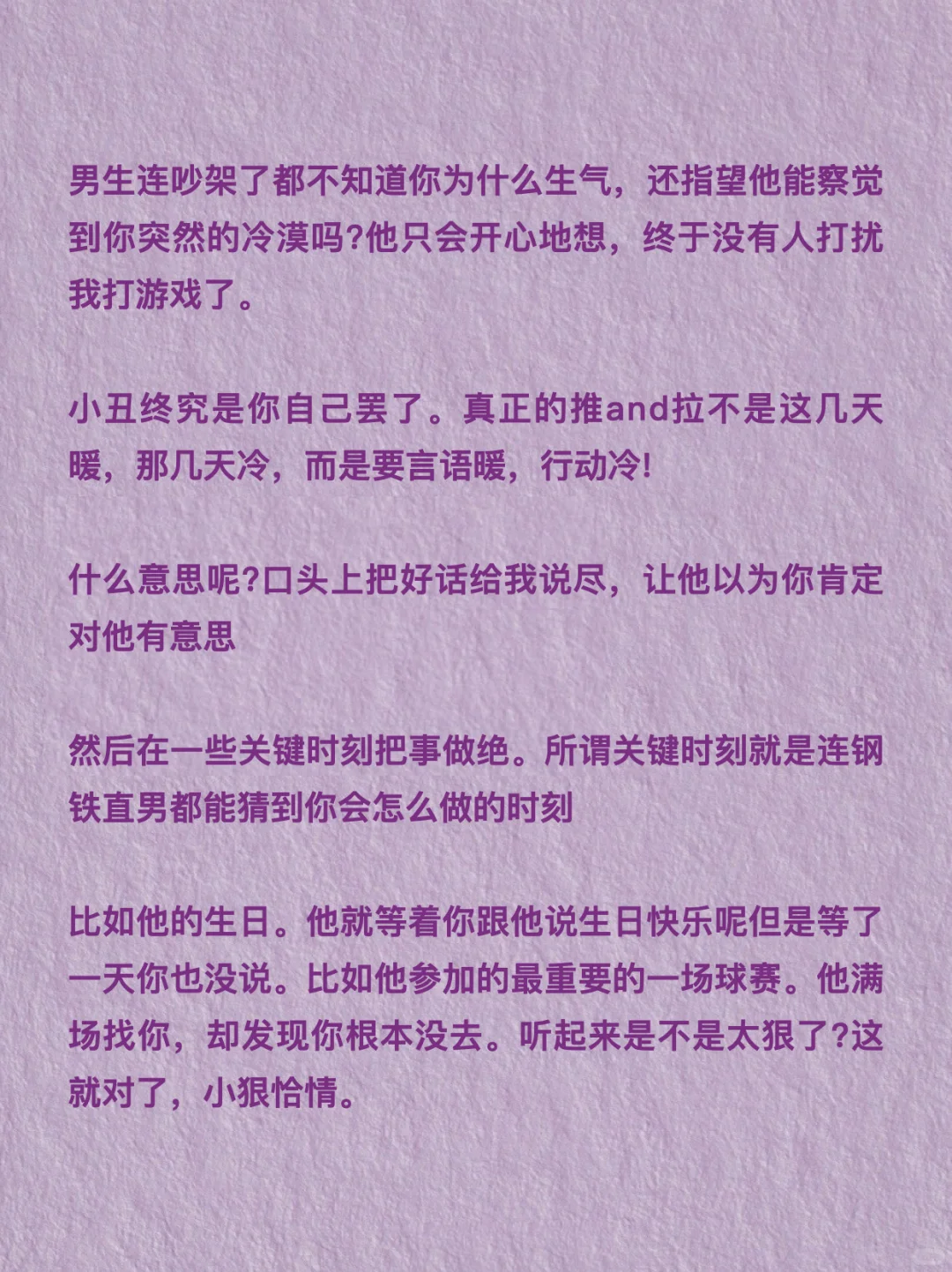 男生连吵架了都不知道你为什么生气，还指望他能察觉到你突然的冷漠吗?他只会开心地想，终于没有人打扰我打游戏了。

小丑终究是你自己罢了。真正的推and拉不是这几天暖，那几天冷，而是要言语暖，行动冷!

什么意思呢?口头上把好话给我说尽，让他以为你肯定对他有意思

然后在一些关键时刻把事做绝。所谓关键时刻就是连钢铁直男都能猜到你会怎么做的时刻

比如他的生日。他就等着你跟他说生日快乐呢但是等了一天你也没说。比如他参加的最重要的一场球赛。他满场找你，却发现你根本没去。听起来是不是太狠了?这就对了，小狠怡情。